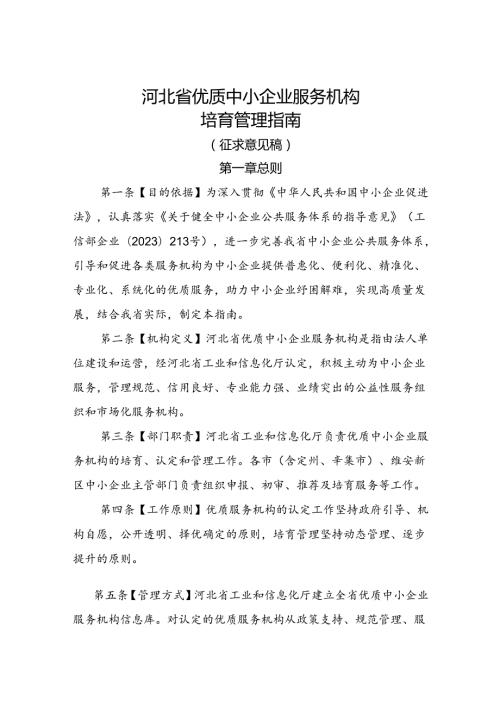 河北省优质中小企业服务机构
培育管理指南
（征求意见稿）
第一章总则

第一条【目的依据】为深入贯彻《中华人民共和国中小企业促进法》，认真落实《关于健全中小企业公共服务体系的指导意见》（工信部企业〔2023〕213号），进一步完善我省中小企业公共服务体系，引导和促进各类服务机构为中小企业提供普惠化、便利化、精准化、专业化、系统化的优质服务，助力中小企业纾困解难，实现高质量发展，结合我省实际，制定本指南。

第二条【机构定义】河北省优质中小企业服务机构是指由法人单位建设和运营，经河北省工业和信息化厅认定，积极主动为中小企业服务，管理规范、信用良好、专业能力强、业绩突出的公益性服务组织和市场化服务机构。

第三条【部门职责】河北省工业和信息化厅负责优质中小企业服务机构的培育、认定和管理工作。各市（含定州、辛集市）、雄安新区中小企业主管部门负责组织申报、初审、推荐及培育服务等工作。

第四条【工作原则】优质服务机构的认定工作坚持政府引导、机构自愿，公开透明、择优确定的原则，培育管理坚持动态管理、逐步提升的原则。

第五条【管理方式】河北省工业和信息化厅建立全省优质中小企业服务机构信息库。对认定的优质服务机构从政策支持、规范管理、服